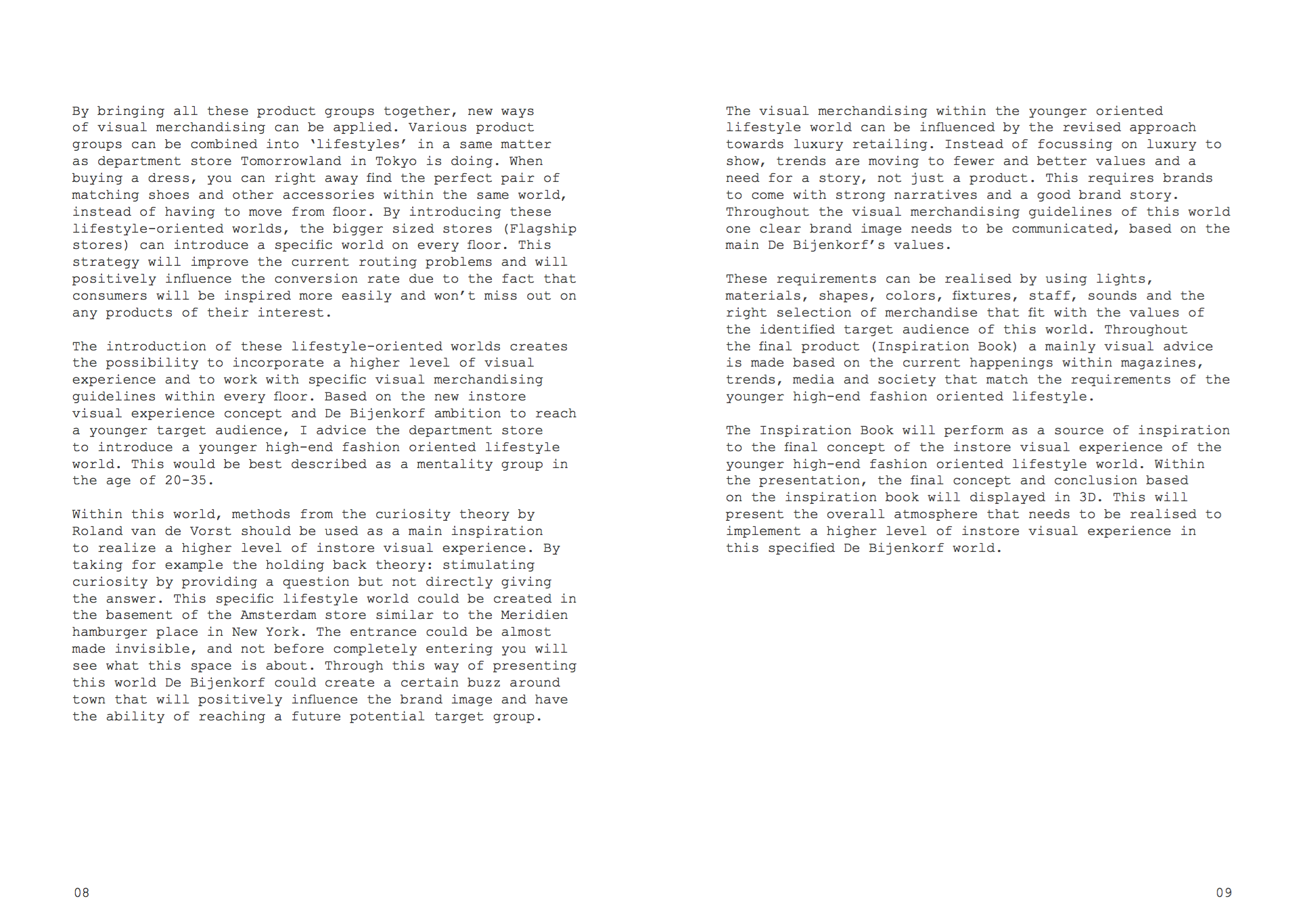 By bringing all these product groups together, new ways of visual merchandising can be applied. Various product groups can be combined into 'lifestyles' in a same matter as department store Tomorrowland in Tokyo is doing. When buying a dress, you can right away find the perfect pair of matching shoes and other accessories within the same world, instead of having to move from floor. By introducing these lifestyle-oriented worlds, the bigger sized stores (Flagship stores) can introduce a specific world on every floor. This strategy will improve the current routing problems and will positively influence the conversion rate due to the fact that consumers will be inspired more easily and won't miss out on any products of their interest.

The introduction of these lifestyle-oriented worlds creates the possibility to incorporate a higher level of visual experience and to work with specific visual merchandising guidelines within every floor. Based on the new instore visual experience concept and De Bijenkorf ambition to reach a younger target audience, I advice the department store to introduce a younger high-end fashion oriented lifestyle world. This would be best described as a mentality group in the age of 20-35.

Within this world, methods from the curiosity theory by Roland van de Vorst should be used as a main inspiration to realize a higher level of instore visual experience. By taking for example the holding back theory: stimulating curiosity by providing a question but not directly giving the answer. This specific lifestyle world could be created in the basement of the Amsterdam store similar to the Meridien hamburger place in New York. The entrance could be almost made invisible, and not before completely entering you will see what this space is about. Through this way of presenting this world De Bijenkorf could create a certain buzz around town that will positively influence the brand image and have the ability of reaching a future potential target group.

08

The visual merchandising within the younger oriented lifestyle world can be influenced by the revised approach towards luxury retailing. Instead of focussing on luxury to show, trends are moving to fewer and better values and a need for a story, not just a product. This requires brands to come with strong narratives and a good brand story. Throughout the visual merchandising guidelines of this world one clear brand image needs to be communicated, based on the main De Bijenkorf's values.

These requirements can be realised by using lights, materials, shapes, colors, fixtures, staff, sounds and the right selection of merchandise that fit with the values of the identified target audience of this world. Throughout the final product (Inspiration Book) a mainly visual advice is made based on the current happenings within magazines, trends, media and society that match the requirements of the younger high-end fashion oriented lifestyle.

The Inspiration Book will perform as a source of inspiration to the final concept of the instore visual experience of the younger high-end fashion oriented lifestyle world. Within the presentation, the final concept and conclusion based on the inspiration book will displayed in 3D. This will present the overall atmosphere that needs to be realised to implement a higher level of instore visual experience in this specified De Bijenkorf world.

09